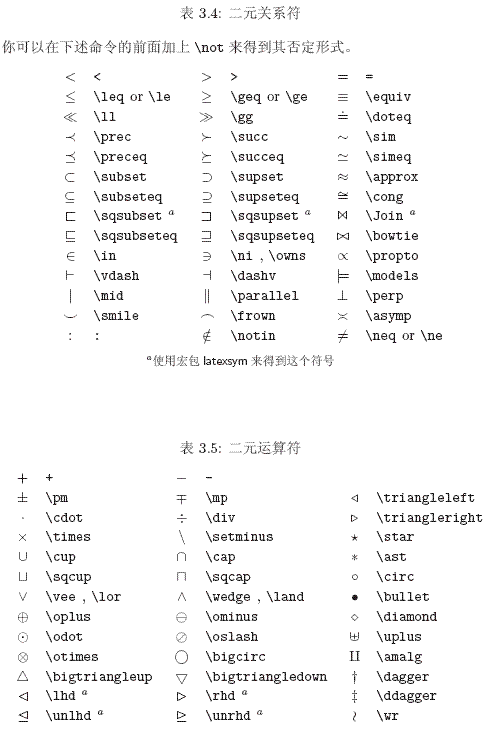 表 3.4: 二元关系符

你可以在下述命令的前面加上 \not 来得到其否定形式。

| | | | | | |
|---|---|---|---|---|---|
| $<$ | < | $>$ | > | $=$ | = |
| $\leq$ | \leq or \le | $\geq$ | \geq or \ge | $\equiv$ | \equiv |
| $\ll$ | \ll | $\gg$ | \gg | $\doteq$ | \doteq |
| $\prec$ | \prec | $\succ$ | \succ | $\sim$ | \sim |
| $\preceq$ | \preceq | $\succeq$ | \succeq | $\simeq$ | \simeq |
| $\subset$ | \subset | $\supset$ | \supset | $\approx$ | \approx |
| $\subseteq$ | \subseteq | $\supseteq$ | \supseteq | $\cong$ | \cong |
| $\sqsubset$ | \sqsubset $^a$ | $\sqsupset$ | \sqsupset $^a$ | $\Join$ | \Join $^a$ |
| $\sqsubseteq$ | \sqsubseteq | $\sqsupseteq$ | \sqsupseteq | $\bowtie$ | \bowtie |
| $\in$ | \in | $\ni$ | \ni , \owns | $\propto$ | \propto |
| $\vdash$ | \vdash | $\dashv$ | \dashv | $\models$ | \models |
| $\mid$ | \mid | $\parallel$ | \parallel | $\perp$ | \perp |
| $\smile$ | \smile | $\frown$ | \frown | $\asymp$ | \asymp |
| $:$ | : | $\notin$ | \notin | $\neq$ | \neq or \ne |

$^a$使用宏包 latexsym 来得到这个符号

表 3.5: 二元运算符

| | | | | | |
|---|---|---|---|---|---|
| $+$ | + | $-$ | - | | |
| $\pm$ | \pm | $\mp$ | \mp | $\triangleleft$ | \triangleleft |
| $\cdot$ | \cdot | $\div$ | \div | $\triangleright$ | \triangleright |
| $\times$ | \times | $\setminus$ | \setminus | $\star$ | \star |
| $\cup$ | \cup | $\cap$ | \cap | $\ast$ | \ast |
| $\sqcup$ | \sqcup | $\sqcap$ | \sqcap | $\circ$ | \circ |
| $\vee$ | \vee , \lor | $\wedge$ | \wedge , \land | $\bullet$ | \bullet |
| $\oplus$ | \oplus | $\ominus$ | \ominus | $\diamond$ | \diamond |
| $\odot$ | \odot | $\oslash$ | \oslash | $\uplus$ | \uplus |
| $\otimes$ | \otimes | $\bigcirc$ | \bigcirc | $\amalg$ | \amalg |
| $\bigtriangleup$ | \bigtriangleup | $\bigtriangledown$ | \bigtriangledown | $\dagger$ | \dagger |
| $\lhd$ | \lhd $^a$ | $\rhd$ | \rhd $^a$ | $\ddagger$ | \ddagger |
| $\unlhd$ | \unlhd $^a$ | $\unrhd$ | \unrhd $^a$ | $\wr$ | \wr |